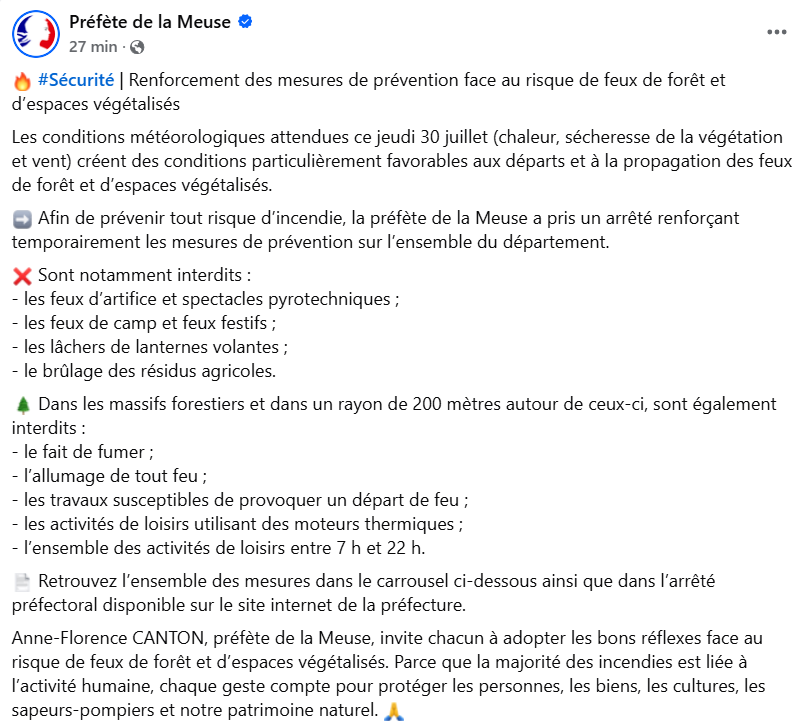 Préfète de la Meuse
27 min ·

🔥 #Sécurité | Renforcement des mesures de prévention face au risque de feux de forêt et d'espaces végétalisés

Les conditions météorologiques attendues ce jeudi 30 juillet (chaleur, sécheresse de la végétation et vent) créent des conditions particulièrement favorables aux départs et à la propagation des feux de forêt et d'espaces végétalisés.

➡️ Afin de prévenir tout risque d'incendie, la préfète de la Meuse a pris un arrêté renforçant temporairement les mesures de prévention sur l'ensemble du département.

❌ Sont notamment interdits :
- les feux d'artifice et spectacles pyrotechniques ;
- les feux de camp et feux festifs ;
- les lâchers de lanternes volantes ;
- le brûlage des résidus agricoles.

🌲 Dans les massifs forestiers et dans un rayon de 200 mètres autour de ceux-ci, sont également interdits :
- le fait de fumer ;
- l'allumage de tout feu ;
- les travaux susceptibles de provoquer un départ de feu ;
- les activités de loisirs utilisant des moteurs thermiques ;
- l'ensemble des activités de loisirs entre 7 h et 22 h.

📄 Retrouvez l'ensemble des mesures dans le carrousel ci-dessous ainsi que dans l'arrêté préfectoral disponible sur le site internet de la préfecture.

Anne-Florence CANTON, préfète de la Meuse, invite chacun à adopter les bons réflexes face au risque de feux de forêt et d'espaces végétalisés. Parce que la majorité des incendies est liée à l'activité humaine, chaque geste compte pour protéger les personnes, les biens, les cultures, les sapeurs-pompiers et notre patrimoine naturel. 🙏